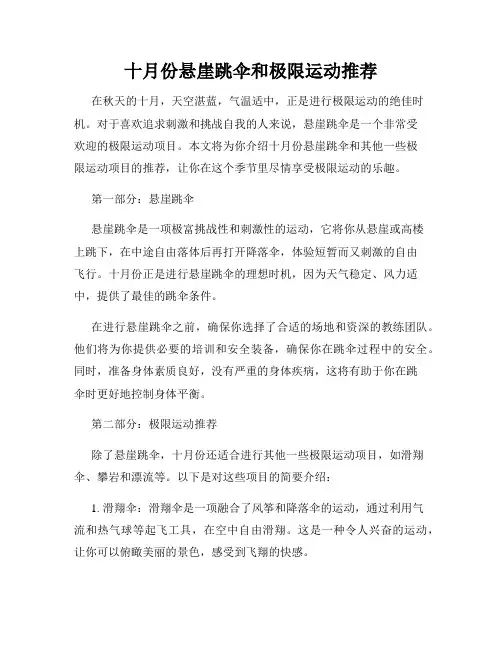 十月份悬崖跳伞和极限运动推荐

在秋天的十月，天空湛蓝，气温适中，正是进行极限运动的绝佳时机。对于喜欢追求刺激和挑战自我的人来说，悬崖跳伞是一个非常受欢迎的极限运动项目。本文将为你介绍十月份悬崖跳伞和其他一些极限运动项目的推荐，让你在这个季节里尽情享受极限运动的乐趣。

第一部分：悬崖跳伞

悬崖跳伞是一项极富挑战性和刺激性的运动，它将你从悬崖或高楼上跳下，在中途自由落体后再打开降落伞，体验短暂而又刺激的自由飞行。十月份正是进行悬崖跳伞的理想时机，因为天气稳定、风力适中，提供了最佳的跳伞条件。

在进行悬崖跳伞之前，确保你选择了合适的场地和资深的教练团队。他们将为你提供必要的培训和安全装备，确保你在跳伞过程中的安全。同时，准备身体素质良好，没有严重的身体疾病，这将有助于你在跳伞时更好地控制身体平衡。

第二部分：极限运动推荐

除了悬崖跳伞，十月份还适合进行其他一些极限运动项目，如滑翔伞、攀岩和漂流等。以下是对这些项目的简要介绍：

1. 滑翔伞：滑翔伞是一项融合了风筝和降落伞的运动，通过利用气流和热气球等起飞工具，在空中自由滑翔。这是一种令人兴奋的运动，让你可以俯瞰美丽的景色，感受到飞翔的快感。